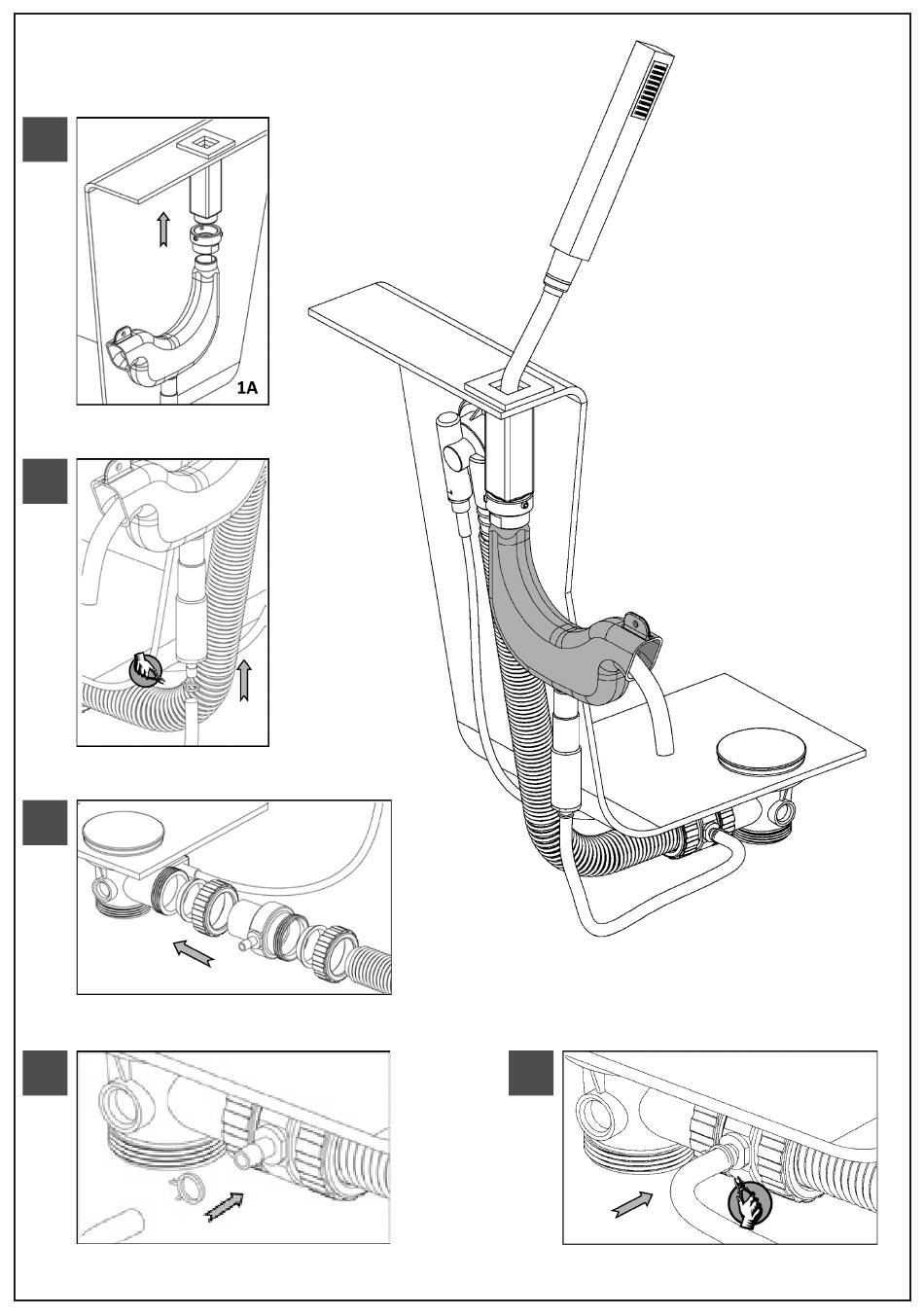 1A